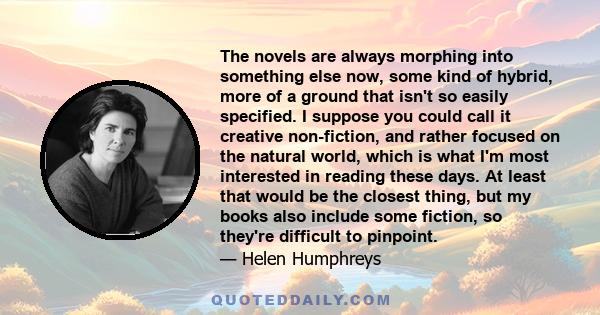 The novels are always morphing into something else now, some kind of hybrid, more of a ground that isn't so easily specified. I suppose you could call it creative non-fiction, and rather focused on the natural world, which is what I'm most interested in reading these days. At least that would be the closest thing, but my books also include some fiction, so they're difficult to pinpoint.

— Helen Humphreys

QUOTEDDAILY.COM